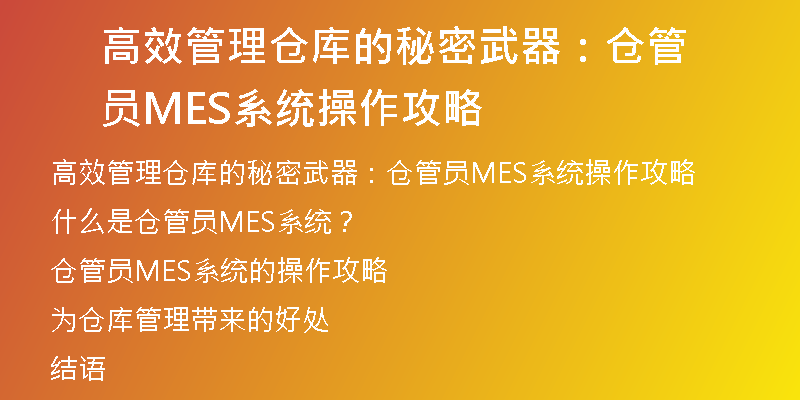 高效管理仓库的秘密武器：仓管员MES系统操作攻略

高效管理仓库的秘密武器：仓管员MES系统操作攻略

什么是仓管员MES系统？

仓管员MES系统的操作攻略

为仓库管理带来的好处

结语